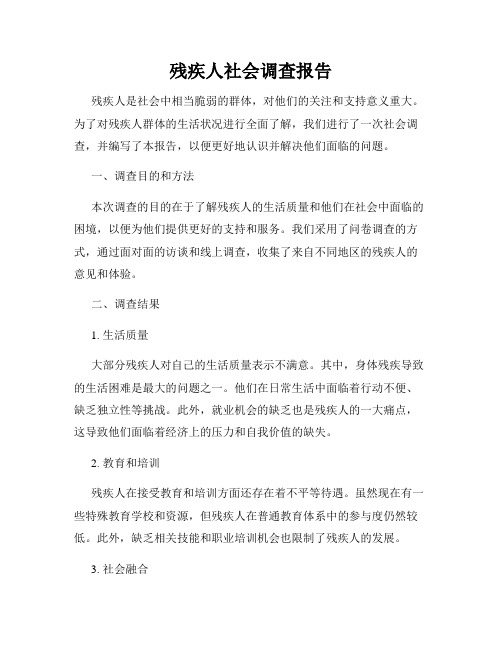 残疾人社会调查报告

残疾人是社会中相当脆弱的群体，对他们的关注和支持意义重大。为了对残疾人群体的生活状况进行全面了解，我们进行了一次社会调查，并编写了本报告，以便更好地认识并解决他们面临的问题。

一、调查目的和方法

本次调查的目的在于了解残疾人的生活质量和他们在社会中面临的困境，以便为他们提供更好的支持和服务。我们采用了问卷调查的方式，通过面对面的访谈和线上调查，收集了来自不同地区的残疾人的意见和体验。

二、调查结果

1. 生活质量

大部分残疾人对自己的生活质量表示不满意。其中，身体残疾导致的生活困难是最大的问题之一。他们在日常生活中面临着行动不便、缺乏独立性等挑战。此外，就业机会的缺乏也是残疾人的一大痛点，这导致他们面临着经济上的压力和自我价值的缺失。

2. 教育和培训

残疾人在接受教育和培训方面还存在着不平等待遇。虽然现在有一些特殊教育学校和资源，但残疾人在普通教育体系中的参与度仍然较低。此外，缺乏相关技能和职业培训机会也限制了残疾人的发展。

3. 社会融合